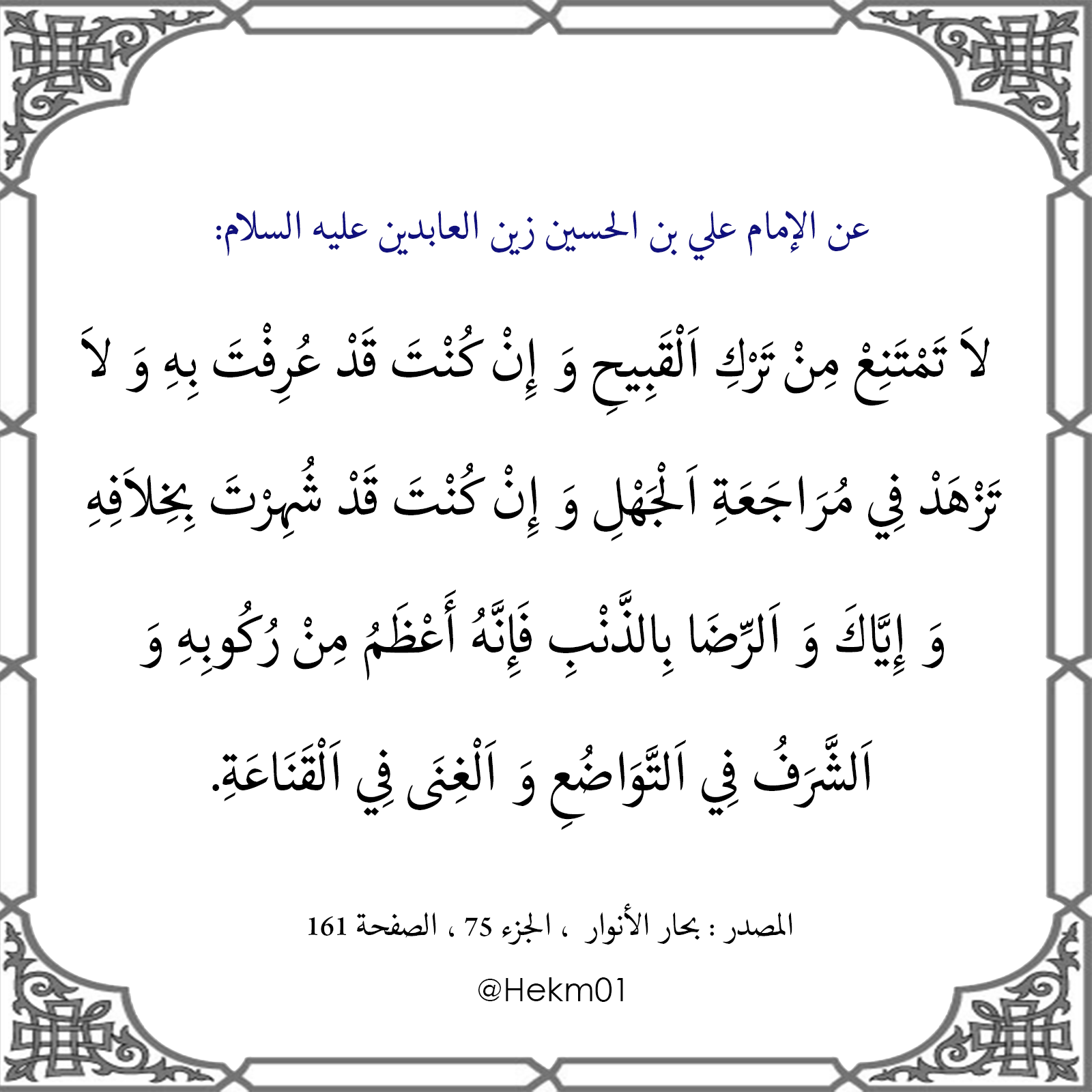 عن الإمام علي بن الحسين زين العابدين عليه السلام:

لاَ تَمْتَنِعْ مِنْ تَرْكِ اَلْقَبِيحِ وَ إِنْ كُنْتَ قَدْ عُرِفْتَ بِهِ وَ لاَ تَزْهَدْ فِي مُرَاجَعَةِ اَلْجَهْلِ وَ إِنْ كُنْتَ قَدْ شُهِرْتَ بِخِلاَفِهِ وَ إِيَّاكَ وَ اَلرِّضَا بِالذَّنْبِ فَإِنَّهُ أَعْظَمُ مِنْ رُكُوبِهِ وَ اَلشَّرَفُ فِي اَلتَّوَاضُعِ وَ اَلْغِنَى فِي اَلْقَنَاعَةِ.

المصدر : بحار الأنوار ، الجزء 75 ، الصفحة 161

@Hekm01